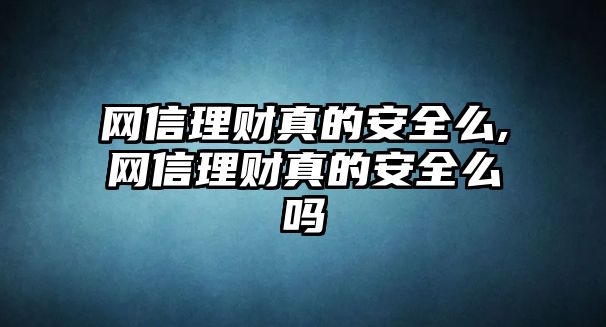 网信理财真的安全么,网信理财真的安全么吗